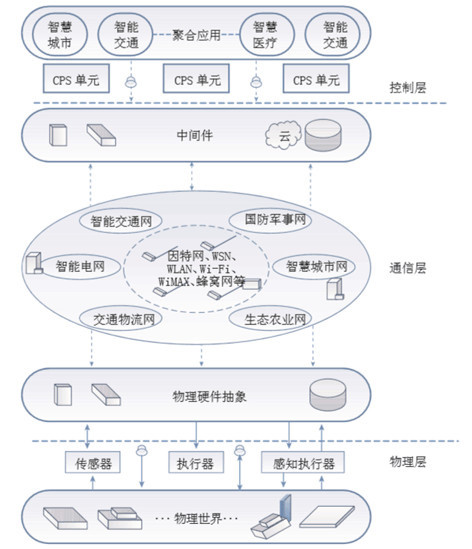 智慧城市

智能交通

聚合应用

智慧医疗

智能交通

CPS 单元

CPS 单元

CPS 单元

控制层

中间件

云

智能交通网

国防军事网

智能电网

因特网、WSN、WLAN、Wi-Fi、WiMAX、蜂窝网等

智慧城市网

通信层

交通物流网

生态农业网

物理硬件抽象

传感器

执行器

感知执行器

物理层

···物理世界···